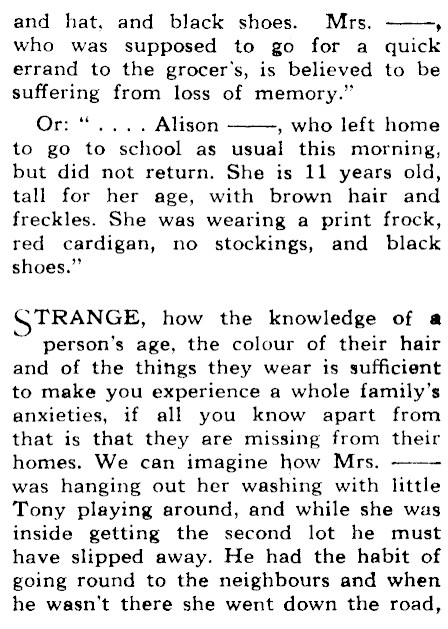 and hat, and black shoes. Mrs. ——, who was supposed to go for a quick errand to the grocer's, is believed to be suffering from loss of memory."

Or: " . . . . Alison ——, who left home to go to school as usual this morning, but did not return. She is 11 years old, tall for her age, with brown hair and freckles. She was wearing a print frock, red cardigan, no stockings, and black shoes."

STRANGE, how the knowledge of a person's age, the colour of their hair and of the things they wear is sufficient to make you experience a whole family's anxieties, if all you know apart from that is that they are missing from their homes. We can imagine how Mrs. —— was hanging out her washing with little Tony playing around, and while she was inside getting the second lot he must have slipped away. He had the habit of going round to the neighbours and when he wasn't there she went down the road,